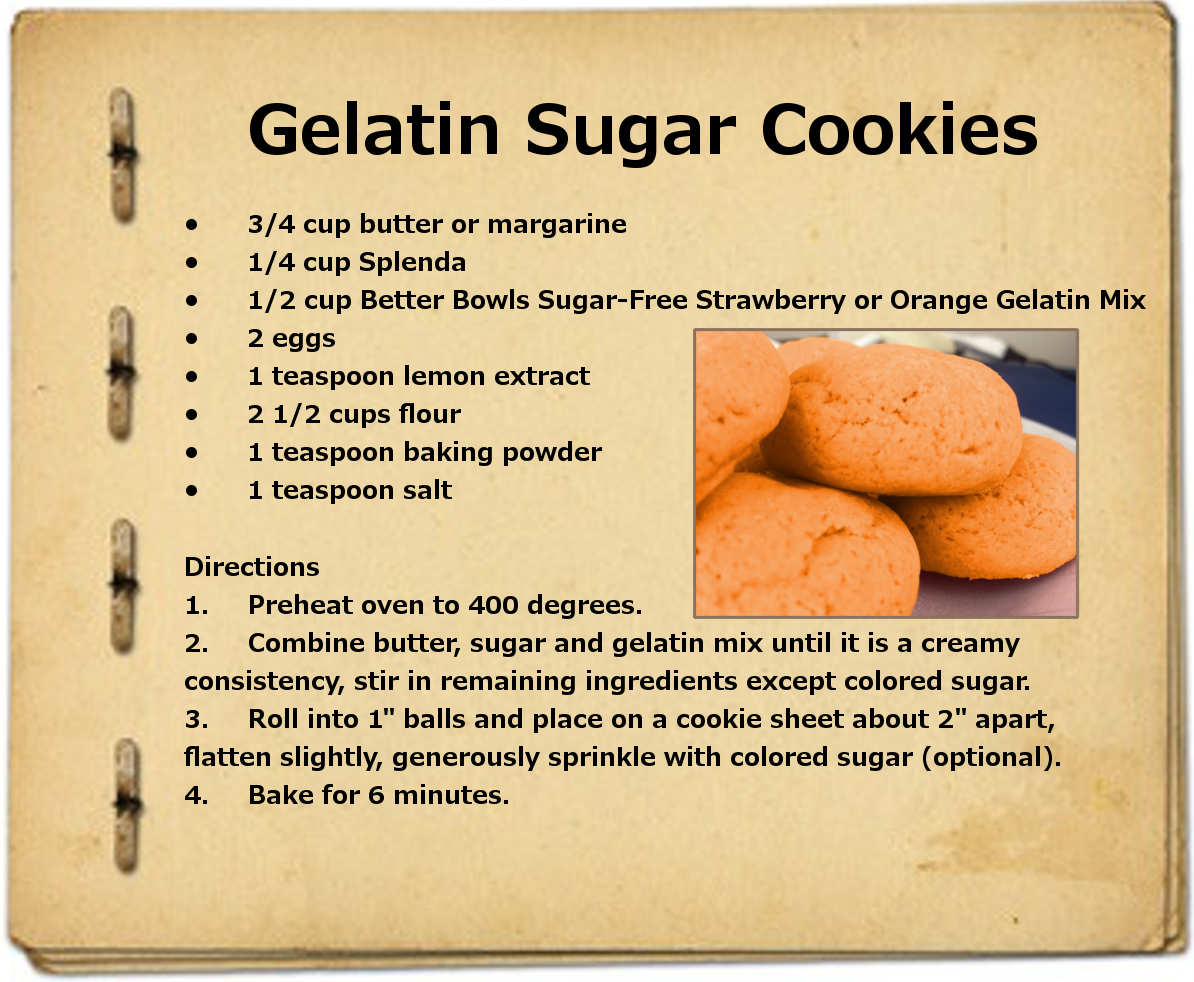 Gelatin Sugar Cookies

• 3/4 cup butter or margarine
• 1/4 cup Splenda
• 1/2 cup Better Bowls Sugar-Free Strawberry or Orange Gelatin Mix
• 2 eggs
• 1 teaspoon lemon extract
• 2 1/2 cups flour
• 1 teaspoon baking powder
• 1 teaspoon salt

Directions
1. Preheat oven to 400 degrees.
2. Combine butter, sugar and gelatin mix until it is a creamy consistency, stir in remaining ingredients except colored sugar.
3. Roll into 1" balls and place on a cookie sheet about 2" apart, flatten slightly, generously sprinkle with colored sugar (optional).
4. Bake for 6 minutes.